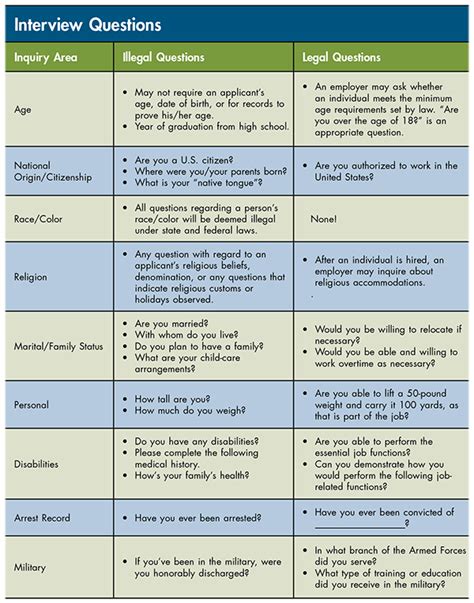 Interview Questions

| Inquiry Area | Illegal Questions | Legal Questions |
|---|---|---|
| Age | • May not require an applicant's age, date of birth, or for records to prove his/her age. • Year of graduation from high school. | • An employer may ask whether an individual meets the minimum age requirements set by law. "Are you over the age of 18?" is an appropriate question. |
| National Origin/Citizenship | • Are you a U.S. citizen? • Where were you/your parents born? • What is your "native tongue"? | • Are you authorized to work in the United States? |
| Race/Color | • All questions regarding a person's race/color will be deemed illegal under state and federal laws. | None! |
| Religion | • Any question with regard to an applicant's religious beliefs, denomination, or any questions that indicate religious customs or holidays observed. | • After an individual is hired, an employer may inquire about religious accommodations. |
| Marital/Family Status | • Are you married? • With whom do you live? • Do you plan to have a family? • What are your child-care arrangements? | • Would you be willing to relocate if necessary? • Would you be able and willing to work overtime as necessary? |
| Personal | • How tall are you? • How much do you weigh? | • Are you able to lift a 50-pound weight and carry it 100 yards, as that is part of the job? |
| Disabilities | • Do you have any disabilities? • Please complete the following medical history. • How's your family's health? | • Are you able to perform the essential job functions? • Can you demonstrate how you would perform the following job-related functions? |
| Arrest Record | • Have you ever been arrested? | • Have you ever been convicted of ________________? |
| Military | • If you've been in the military, were you honorably discharged? | • In what branch of the Armed Forces did you serve? • What type of training or education did you receive in the military? |